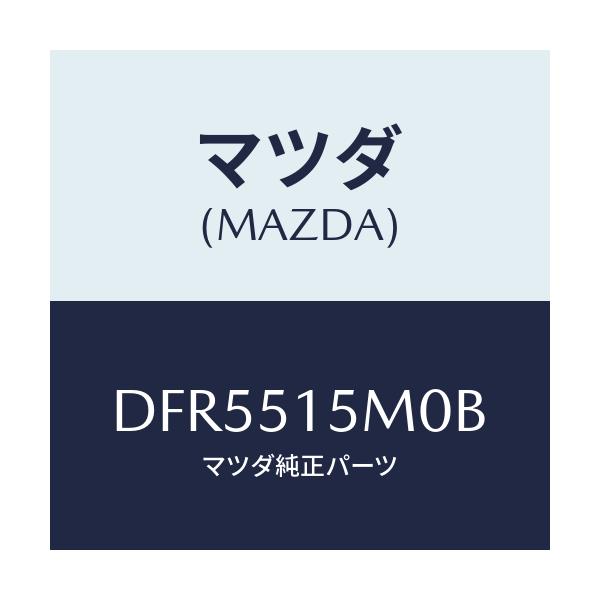 マツダ
(MAZDA)

DFR5515M0B
マツダ純正パーツ